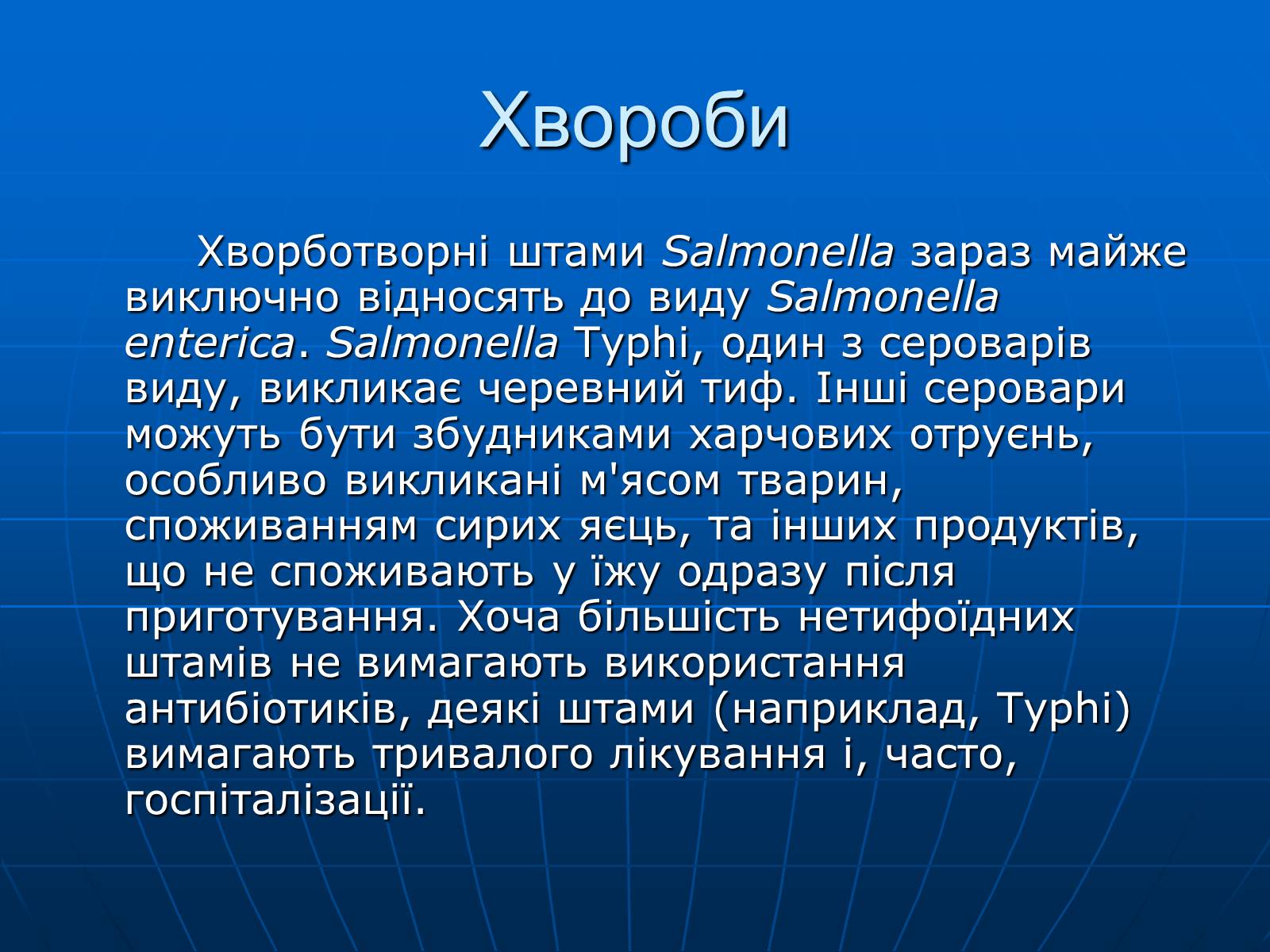 Хвороби

Хворботворні штами Salmonella зараз майже виключно відносять до виду Salmonella enterica. Salmonella Typhi, один з сероварів виду, викликає черевний тиф. Інші серовари можуть бути збудниками харчових отруєнь, особливо викликані м'ясом тварин, споживанням сирих яєць, та інших продуктів, що не споживають у їжу одразу після приготування. Хоча більшість нетифоїдних штамів не вимагають використання антибіотиків, деякі штами (наприклад, Typhi) вимагають тривалого лікування і, часто, госпіталізації.